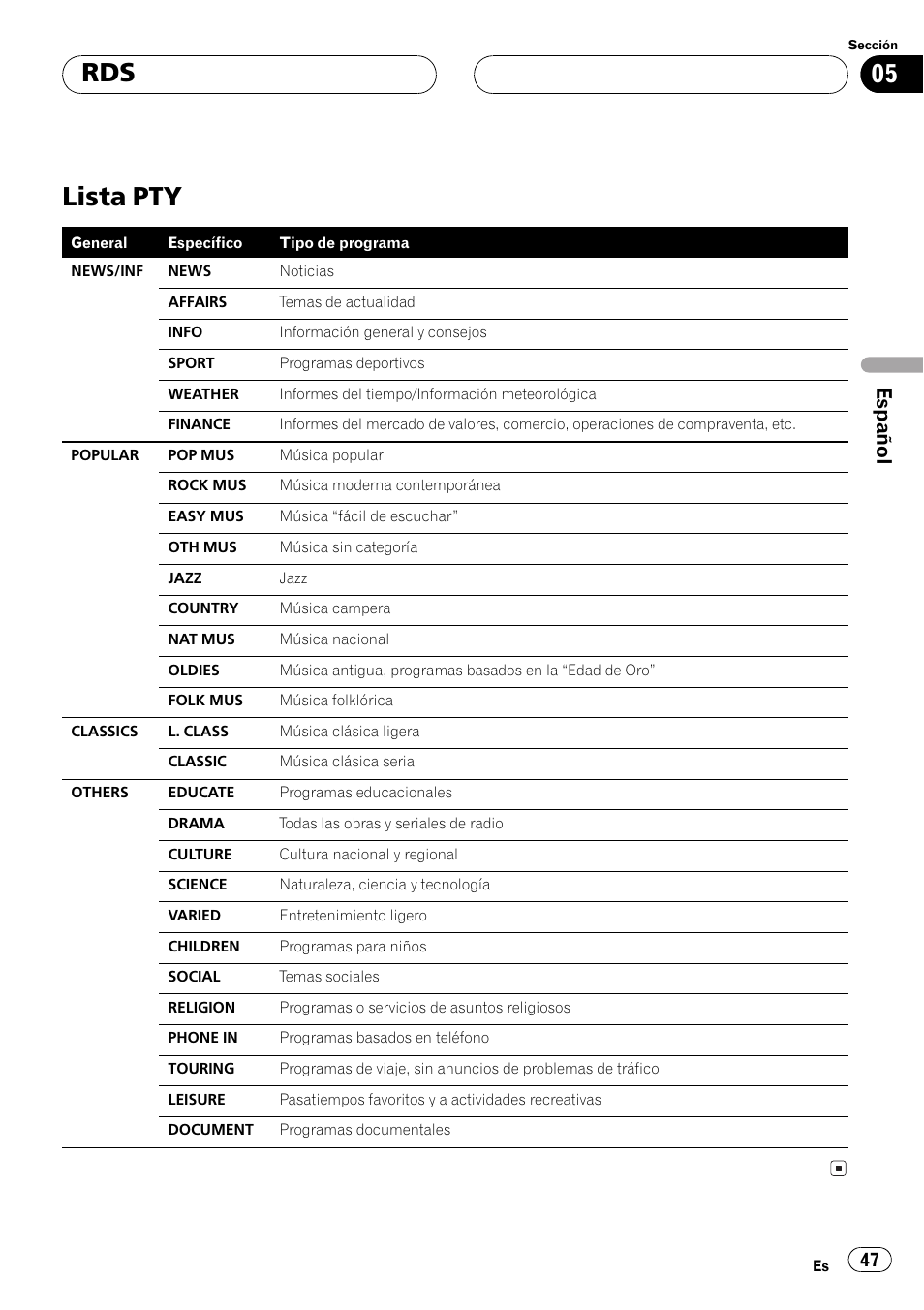 RDS

Sección

05

Lista PTY

| General | Específico | Tipo de programa |
|---|---|---|
| NEWS/INF | NEWS | Noticias |
| | AFFAIRS | Temas de actualidad |
| | INFO | Información general y consejos |
| | SPORT | Programas deportivos |
| | WEATHER | Informes del tiempo/Información meteorológica |
| | FINANCE | Informes del mercado de valores, comercio, operaciones de compraventa, etc. |
| POPULAR | POP MUS | Música popular |
| | ROCK MUS | Música moderna contemporánea |
| | EASY MUS | Música “fácil de escuchar” |
| | OTH MUS | Música sin categoría |
| | JAZZ | Jazz |
| | COUNTRY | Música campera |
| | NAT MUS | Música nacional |
| | OLDIES | Música antigua, programas basados en la “Edad de Oro” |
| | FOLK MUS | Música folklórica |
| CLASSICS | L. CLASS | Música clásica ligera |
| | CLASSIC | Música clásica seria |
| OTHERS | EDUCATE | Programas educacionales |
| | DRAMA | Todas las obras y seriales de radio |
| | CULTURE | Cultura nacional y regional |
| | SCIENCE | Naturaleza, ciencia y tecnología |
| | VARIED | Entretenimiento ligero |
| | CHILDREN | Programas para niños |
| | SOCIAL | Temas sociales |
| | RELIGION | Programas o servicios de asuntos religiosos |
| | PHONE IN | Programas basados en teléfono |
| | TOURING | Programas de viaje, sin anuncios de problemas de tráfico |
| | LEISURE | Pasatiempos favoritos y a actividades recreativas |
| | DOCUMENT | Programas documentales |

Español

Es 47